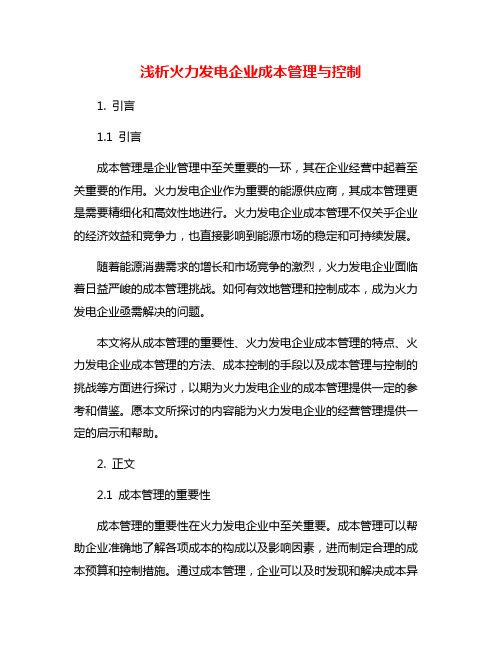 浅析火力发电企业成本管理与控制

1. 引言

1.1 引言

成本管理是企业管理中至关重要的一环，其在企业经营中起着至关重要的作用。火力发电企业作为重要的能源供应商，其成本管理更是需要精细化和高效性地进行。火力发电企业成本管理不仅关乎企业的经济效益和竞争力，也直接影响到能源市场的稳定和可持续发展。

随着能源消费需求的增长和市场竞争的激烈，火力发电企业面临着日益严峻的成本管理挑战。如何有效地管理和控制成本，成为火力发电企业亟需解决的问题。

本文将从成本管理的重要性、火力发电企业成本管理的特点、火力发电企业成本管理的方法、成本控制的手段以及成本管理与控制的挑战等方面进行探讨，以期为火力发电企业的成本管理提供一定的参考和借鉴。愿本文所探讨的内容能为火力发电企业的经营管理提供一定的启示和帮助。

2. 正文

2.1 成本管理的重要性

成本管理的重要性在火力发电企业中至关重要。成本管理可以帮助企业准确地了解各项成本的构成以及影响因素，进而制定合理的成本预算和控制措施。通过成本管理，企业可以及时发现和解决成本异